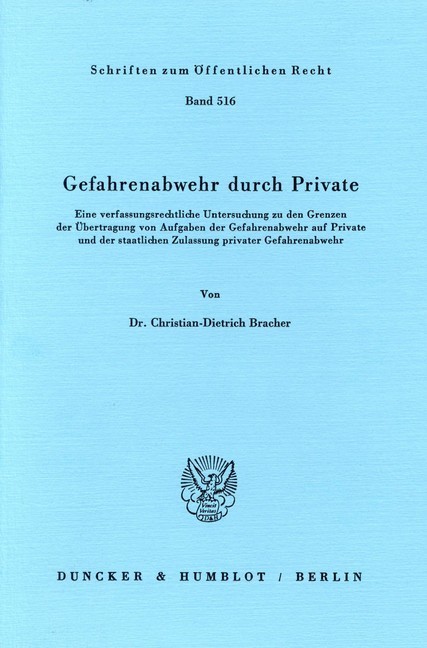 Schriften zum Öffentlichen Recht

Band 516

Gefahrenabwehr durch Private

Eine verfassungsrechtliche Untersuchung zu den Grenzen der Übertragung von Aufgaben der Gefahrenabwehr auf Private und der staatlichen Zulassung privater Gefahrenabwehr

Von

Dr. Christian-Dietrich Bracher

Vincit Veritas
D&H

DUNCKER & HUMBLOT / BERLIN